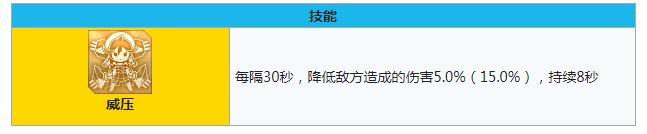 | 技能 | |
|---|---|
| 威压 | 每隔30秒，降低敌方造成的伤害5.0%（15.0%），持续8秒 |